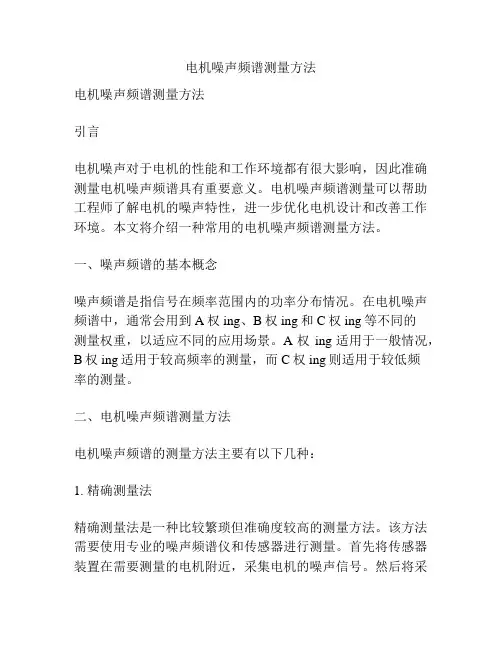 电机噪声频谱测量方法

电机噪声频谱测量方法

引言

电机噪声对于电机的性能和工作环境都有很大影响，因此准确测量电机噪声频谱具有重要意义。电机噪声频谱测量可以帮助工程师了解电机的噪声特性，进一步优化电机设计和改善工作环境。本文将介绍一种常用的电机噪声频谱测量方法。

一、噪声频谱的基本概念

噪声频谱是指信号在频率范围内的功率分布情况。在电机噪声频谱中，通常会用到 A 权 ing、B 权 ing 和 C 权 ing 等不同的测量权重，以适应不同的应用场景。A 权 ing 适用于一般情况，B 权 ing 适用于较高频率的测量，而 C 权 ing 则适用于较低频率的测量。

二、电机噪声频谱测量方法

电机噪声频谱的测量方法主要有以下几种：

1. 精确测量法

精确测量法是一种比较繁琐但准确度较高的测量方法。该方法需要使用专业的噪声频谱仪和传感器进行测量。首先将传感器装置在需要测量的电机附近，采集电机的噪声信号。然后将采